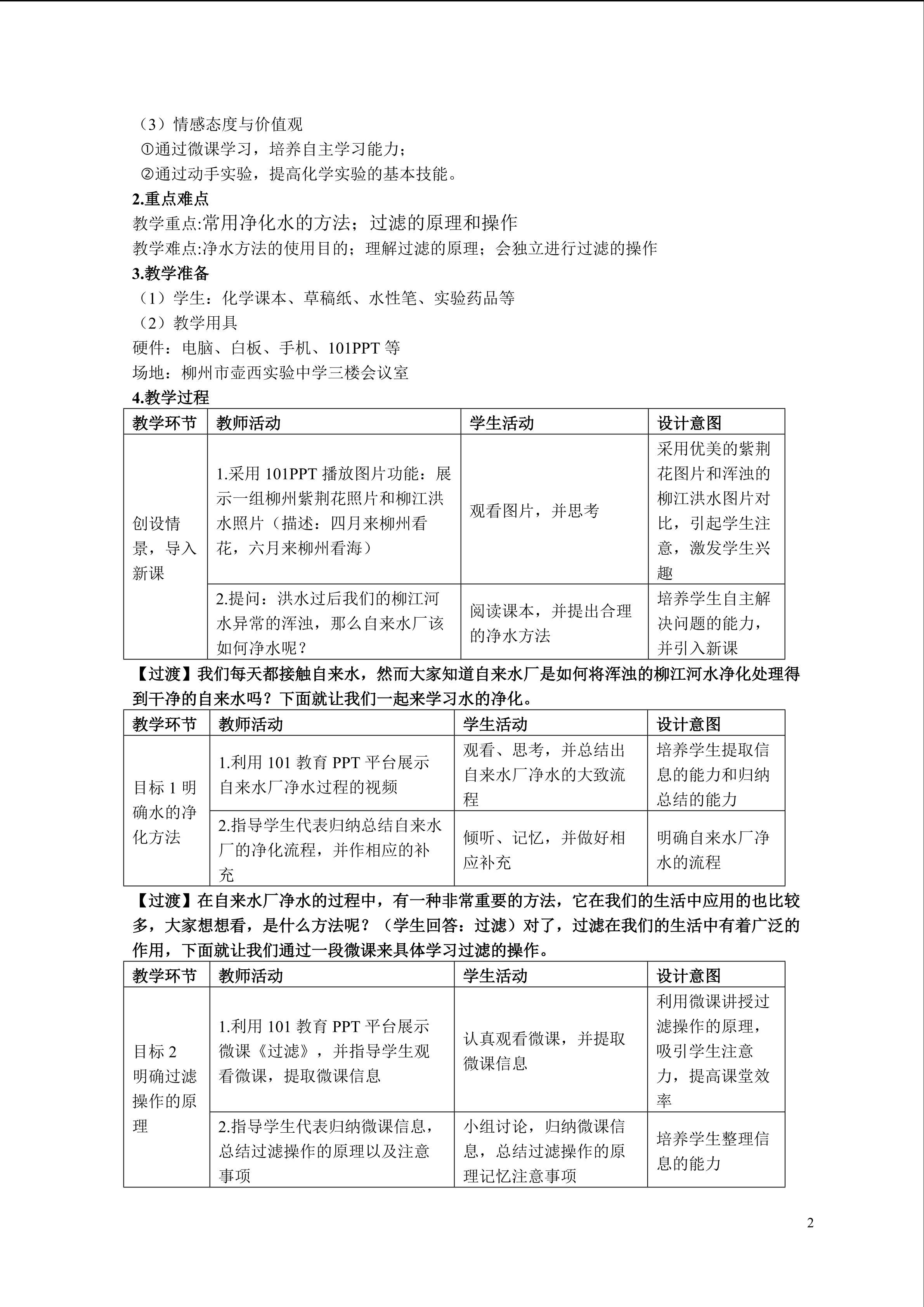 （3）情感态度与价值观
①通过微课学习，培养自主学习能力；
②通过动手实验，提高化学实验的基本技能。
2.重点难点
教学重点:常用净化水的方法；过滤的原理和操作
教学难点:净水方法的使用目的；理解过滤的原理；会独立进行过滤的操作
3.教学准备
（1）学生：化学课本、草稿纸、水性笔、实验药品等
（2）教学用具
硬件：电脑、白板、手机、101PPT 等
场地：柳州市壶西实验中学三楼会议室
4.教学过程

| 教学环节 | 教师活动 | 学生活动 | 设计意图 |
|---|---|---|---|
| 创设情景，导入新课 | 1.采用 101PPT 播放图片功能：展示一组柳州紫荆花照片和柳江洪水照片（描述：四月来柳州看花，六月来柳州看海） | 观看图片，并思考 | 采用优美的紫荆花图片和浑浊的柳江洪水图片对比，引起学生注意，激发学生兴趣 |
| | 2.提问：洪水过后我们的柳江河水异常的浑浊，那么自来水厂该如何净水呢？ | 阅读课本，并提出合理的净水方法 | 培养学生自主解决问题的能力，并引入新课 |

【过渡】我们每天都接触自来水，然而大家知道自来水厂是如何将浑浊的柳江河水净化处理得到干净的自来水吗？下面就让我们一起来学习水的净化。

| 教学环节 | 教师活动 | 学生活动 | 设计意图 |
|---|---|---|---|
| 目标 1 明确水的净化方法 | 1.利用 101 教育 PPT 平台展示自来水厂净水过程的视频 | 观看、思考，并总结出自来水厂净水的大致流程 | 培养学生提取信息的能力和归纳总结的能力 |
| | 2.指导学生代表归纳总结自来水厂的净化流程，并作相应的补充 | 倾听、记忆，并做好相应补充 | 明确自来水厂净水的流程 |

【过渡】在自来水厂净水的过程中，有一种非常重要的方法，它在我们的生活中应用的也比较多，大家想想看，是什么方法呢？（学生回答：过滤）对了，过滤在我们的生活中有着广泛的作用，下面就让我们通过一段微课来具体学习过滤的操作。

| 教学环节 | 教师活动 | 学生活动 | 设计意图 |
|---|---|---|---|
| 目标 2 明确过滤操作的原理 | 1.利用 101 教育 PPT 平台展示微课《过滤》，并指导学生观看微课，提取微课信息 | 认真观看微课，并提取微课信息 | 利用微课讲授过滤操作的原理，吸引学生注意力，提高课堂效率 |
| | 2.指导学生代表归纳微课信息，总结过滤操作的原理以及注意事项 | 小组讨论，归纳微课信息，总结过滤操作的原理记忆注意事项 | 培养学生整理信息的能力 |

2